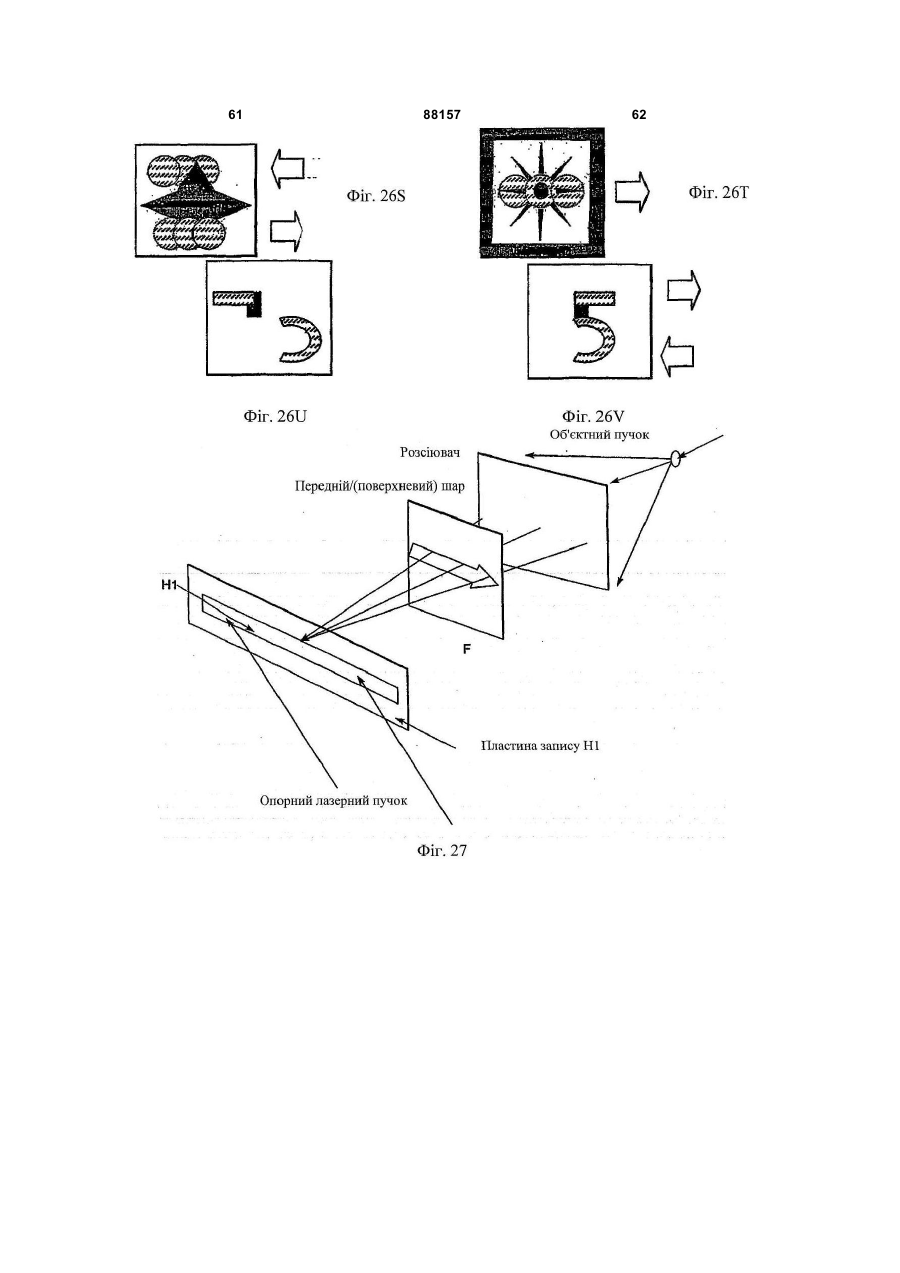 61 88157 62

Фіг. 26S

Фіг. 26T

Фіг. 26U

Фіг. 26V

Об'єктний пучок

Розсіювач

Передній/(поверхневий) шар

H1

F

Пластина запису H1

Опорний лазерний пучок

Фіг. 27